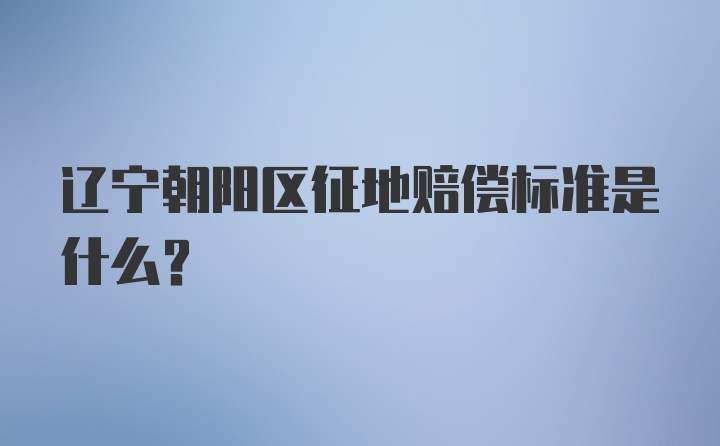 辽宁朝阳区征地赔偿标准是什么?